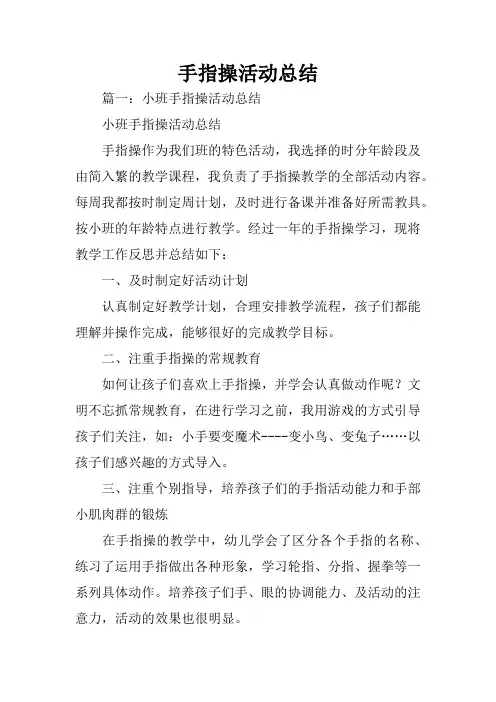 手指操活动总结

篇一：小班手指操活动总结

小班手指操活动总结

手指操作为我们班的特色活动，我选择的时分年龄段及由简入繁的教学课程，我负责了手指操教学的全部活动内容。每周我都按时制定周计划，及时进行备课并准备好所需教具。按小班的年龄特点进行教学。经过一年的手指操学习，现将教学工作反思并总结如下：

一、及时制定好活动计划

认真制定好教学计划，合理安排教学流程，孩子们都能理解并操作完成，能够很好的完成教学目标。

二、注重手指操的常规教育

如何让孩子们喜欢上手指操，并学会认真做动作呢？文明不忘抓常规教育，在进行学习之前，我用游戏的方式引导孩子们关注，如：小手要变魔术----变小鸟、变兔子……以孩子们感兴趣的方式导入。

三、注重个别指导，培养孩子们的手指活动能力和手部小肌肉群的锻炼

在手指操的教学中，幼儿学会了区分各个手指的名称、练习了运用手指做出各种形象，学习轮指、分指、握拳等一系列具体动作。培养孩子们手、眼的协调能力、及活动的注意力，活动的效果也很明显。